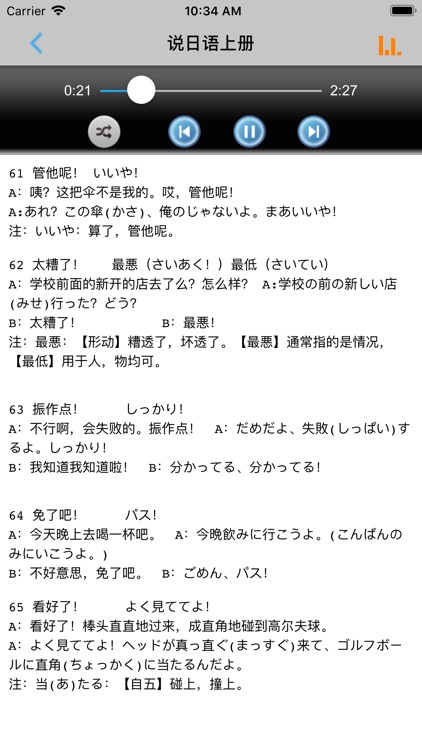 Carrier 10:34 AM

说日语上册

0:21 2:27

61 管他呢！ いいや！
A：咦？这把伞不是我的。哎，管他呢！
A:あれ？この傘(かさ)、俺のじゃないよ。まあいいや！
注：いいや：算了，管他呢。

62 太糟了！ 最悪（さいあく！）最低（さいてい）
A：学校前面的新开的店去了么？怎么样？ A:学校の前の新しい店(みせ)行った？どう？
B：太糟了！ B：最悪！
注：最悪：【形动】糟透了，坏透了。【最悪】通常指的是情况，【最低】用于人，物均可。

63 振作点！ しっかり！
A：不行啊，会失败的。振作点！ A：だめだよ、失敗(しっぱい)するよ。しっかり！
B：我知道我知道啦！ B：分かってる、分かってる！

64 免了吧！ パス！
A：今天晚上去喝一杯吧。 A：今晩飲みに行こうよ。(こんばんのみにいこうよ。)
B：不好意思，免了吧。 B：ごめん、パス！

65 看好了！ よく見ててよ！
A：看好了！棒头直直地过来，成直角地碰到高尔夫球。
A：よく見ててよ！ヘッドが真っ直ぐ(まっすぐ)来て、ゴルフボールに直角(ちょっかく)に当たるんだよ。
注：当(あ)たる：【自五】碰上，撞上。